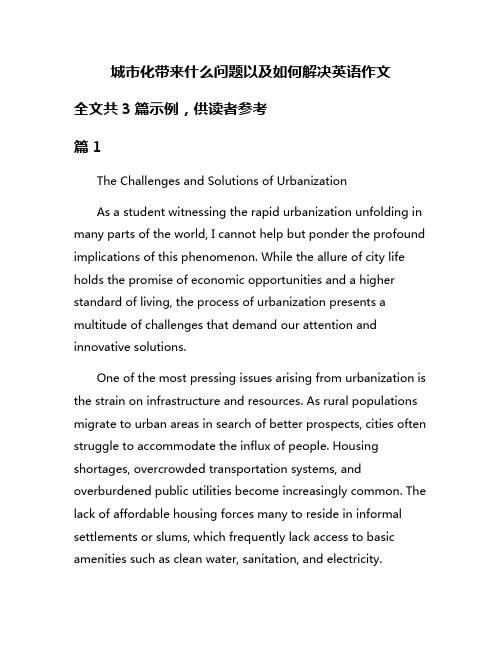 城市化带来什么问题以及如何解决英语作文

全文共 3 篇示例，供读者参考

篇 1

The Challenges and Solutions of Urbanization

As a student witnessing the rapid urbanization unfolding in many parts of the world, I cannot help but ponder the profound implications of this phenomenon. While the allure of city life holds the promise of economic opportunities and a higher standard of living, the process of urbanization presents a multitude of challenges that demand our attention and innovative solutions.

One of the most pressing issues arising from urbanization is the strain on infrastructure and resources. As rural populations migrate to urban areas in search of better prospects, cities often struggle to accommodate the influx of people. Housing shortages, overcrowded transportation systems, and overburdened public utilities become increasingly common. The lack of affordable housing forces many to reside in informal settlements or slums, which frequently lack access to basic amenities such as clean water, sanitation, and electricity.